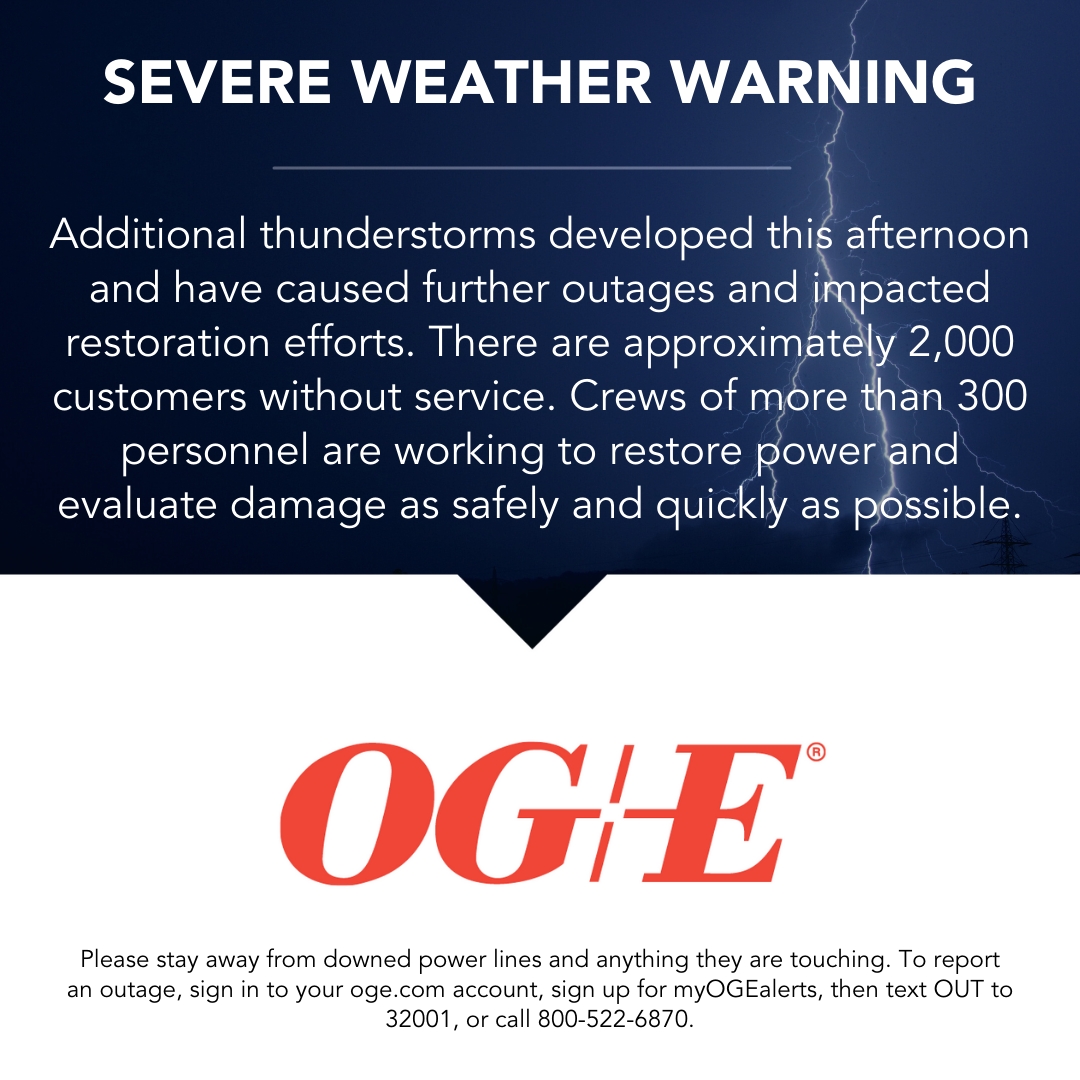 SEVERE WEATHER WARNING

Additional thunderstorms developed this afternoon and have caused further outages and impacted restoration efforts. There are approximately 2,000 customers without service. Crews of more than 300 personnel are working to restore power and evaluate damage as safely and quickly as possible.

OG+E®

Please stay away from downed power lines and anything they are touching. To report an outage, sign in to your oge.com account, sign up for myOGEalerts, then text OUT to 32001, or call 800-522-6870.